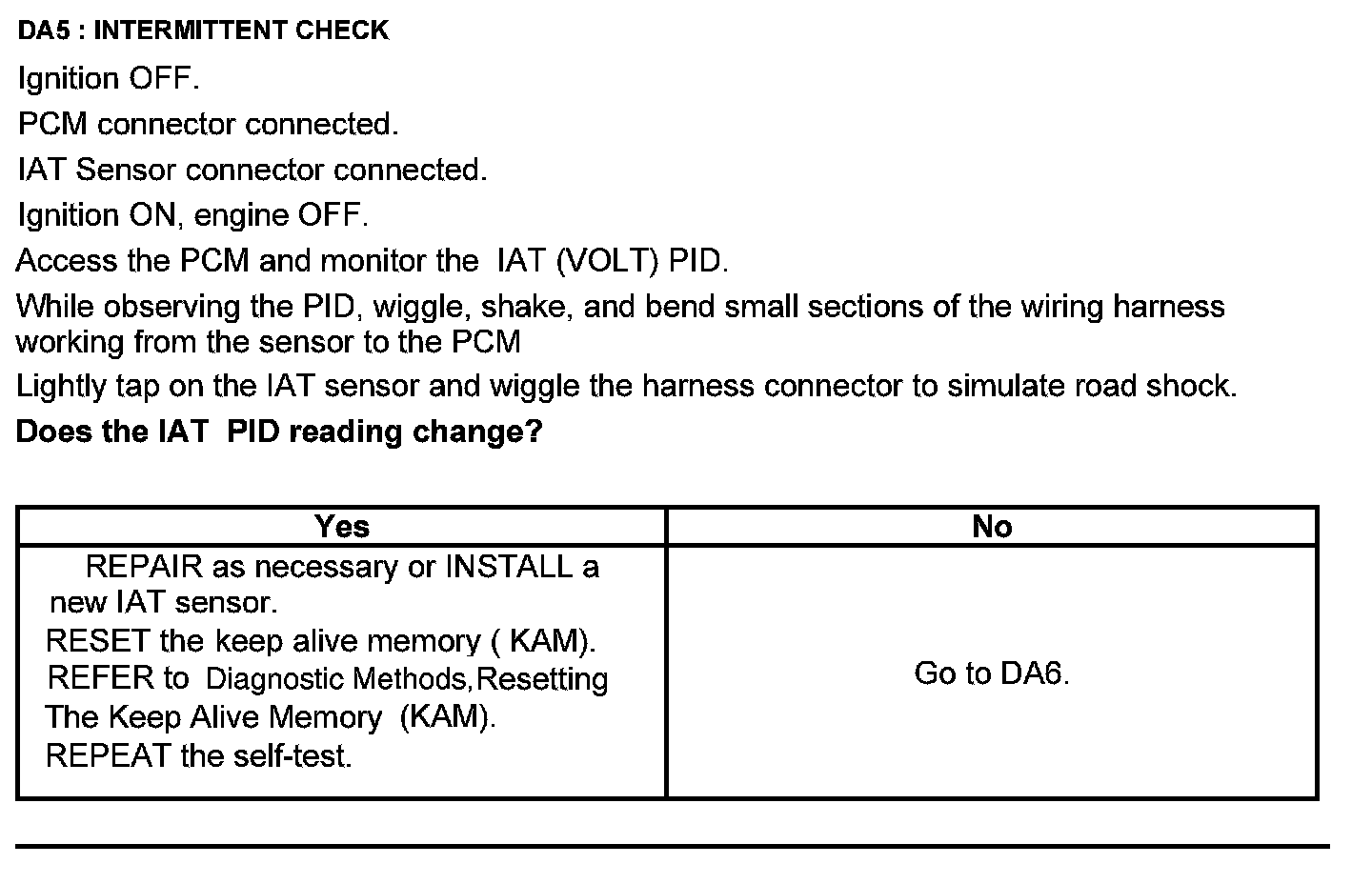 DA5 : INTERMITTENT CHECK

Ignition OFF.

PCM connector connected.

IAT Sensor connector connected.

Ignition ON, engine OFF.

Access the PCM and monitor the IAT (VOLT) PID.

While observing the PID, wiggle, shake, and bend small sections of the wiring harness working from the sensor to the PCM

Lightly tap on the IAT sensor and wiggle the harness connector to simulate road shock.

Does the IAT PID reading change?

| Yes | No |
|---|---|
| REPAIR as necessary or INSTALL a new IAT sensor. RESET the keep alive memory ( KAM). REFER to Diagnostic Methods,Resetting The Keep Alive Memory (KAM). REPEAT the self-test. | Go to DA6. |